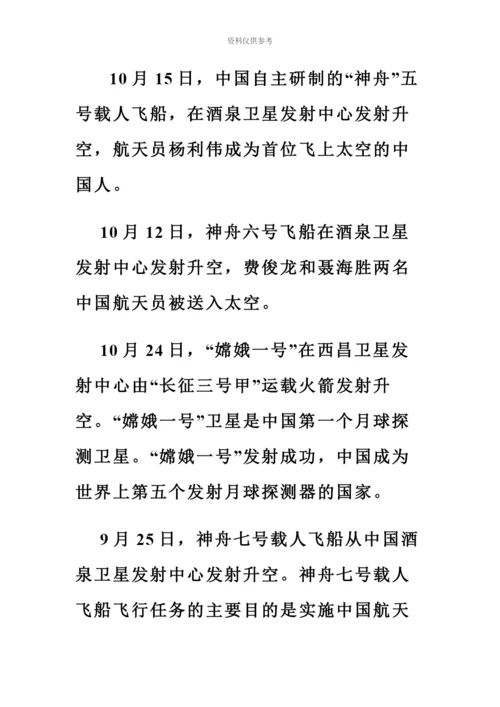 资料仅供参考

10 月 15 日，中国自主研制的“神舟”五号载人飞船，在酒泉卫星发射中心发射升空，航天员杨利伟成为首位飞上太空的中国人。

10 月 12 日，神舟六号飞船在酒泉卫星发射中心发射升空，费俊龙和聂海胜两名中国航天员被送入太空。

10 月 24 日，“嫦娥一号”在西昌卫星发射中心由“长征三号甲”运载火箭发射升空。“嫦娥一号”卫星是中国第一个月球探测卫星。“嫦娥一号”发射成功，中国成为世界上第五个发射月球探测器的国家。

9 月 25 日，神舟七号载人飞船从中国酒泉卫星发射中心发射升空。神舟七号载人飞船飞行任务的主要目的是实施中国航天